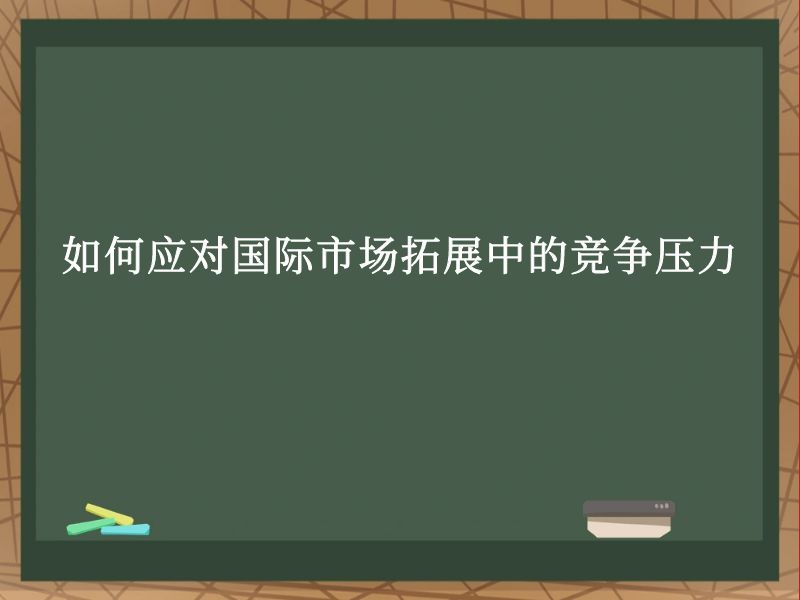 如何应对国际市场拓展中的竞争压力